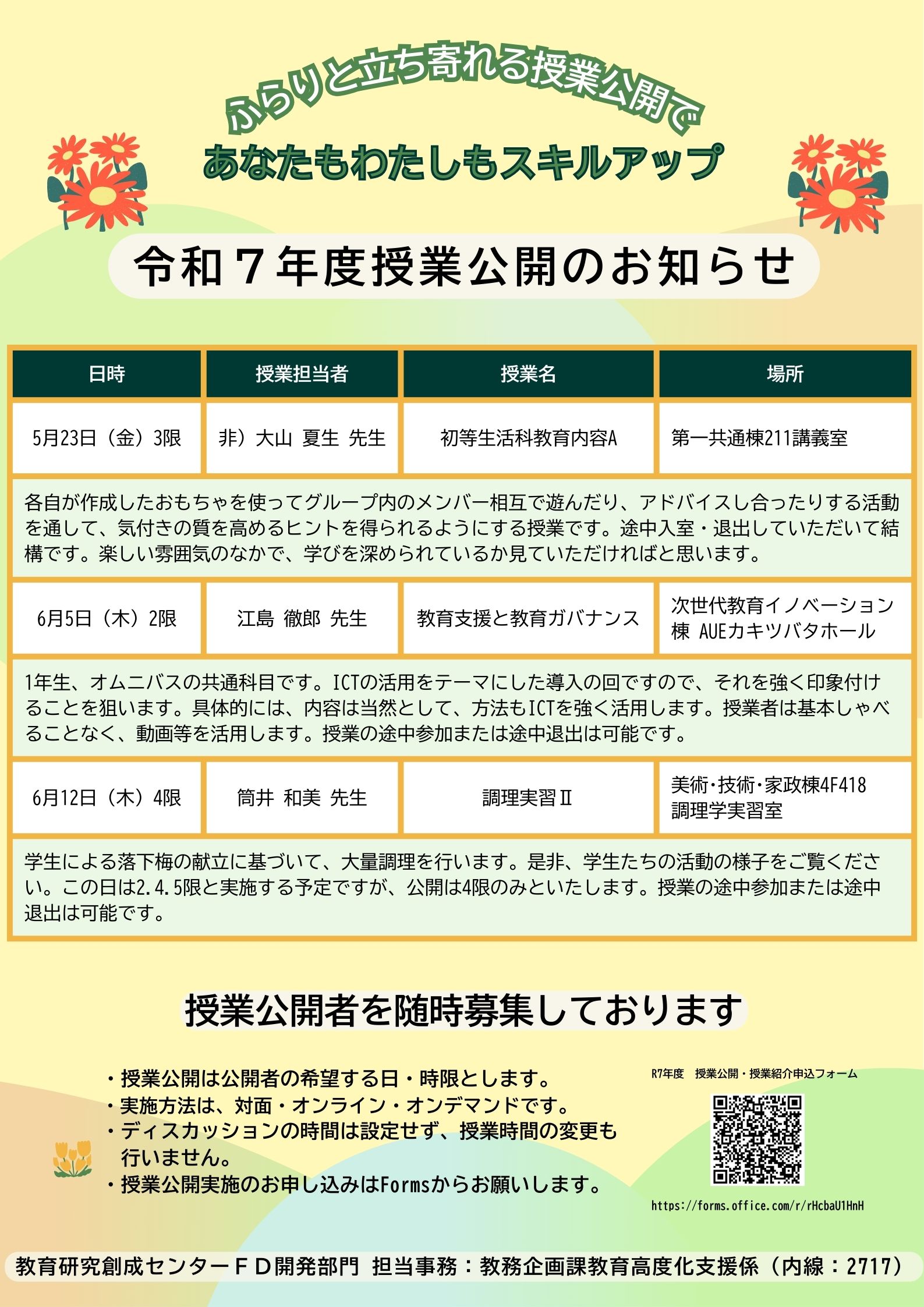 ふらりと立ち寄れる授業公開で
あなたもわたしもスキルアップ

令和７年度授業公開のお知らせ

| 日時 | 授業担当者 | 授業名 | 場所 |
|---|---|---|---|
| 5月23日（金）3限 | 非）大山 夏生 先生 | 初等生活科教育内容A | 第一共通棟211講義室 |
| 各自が作成したおもちゃを使ってグループ内のメンバー相互で遊んだり、アドバイスし合ったりする活動を通して、気付きの質を高めるヒントを得られるようにする授業です。途中入室・退出していただいて結構です。楽しい雰囲気のなかで、学びを深められているか見ていただければと思います。 | | | |
| 6月5日（木）2限 | 江島 徹郎 先生 | 教育支援と教育ガバナンス | 次世代教育イノベーション棟 AUEカキツバタホール |
| 1年生、オムニバスの共通科目です。ICTの活用をテーマにした導入の回ですので、それを強く印象付けることを狙います。具体的には、内容は当然として、方法もICTを強く活用します。授業者は基本しゃべることなく、動画等を活用します。授業の途中参加または途中退出は可能です。 | | | |
| 6月12日（木）4限 | 筒井 和美 先生 | 調理実習Ⅱ | 美術･技術･家政棟4F418 調理学実習室 |
| 学生による落下梅の献立に基づいて、大量調理を行います。是非、学生たちの活動の様子をご覧ください。この日は2.4.5限と実施する予定ですが、公開は4限のみといたします。授業の途中参加または途中退出は可能です。 | | | |

授業公開者を随時募集しております

・授業公開は公開者の希望する日・時限とします。
・実施方法は、対面・オンライン・オンデマンドです。
・ディスカッションの時間は設定せず、授業時間の変更も行いません。
・授業公開実施のお申し込みはFormsからお願いします。

R7年度 授業公開・授業紹介申込フォーム

https://forms.office.com/r/rHcbaU1HnH

教育研究創成センターＦＤ開発部門 担当事務：教務企画課教育高度化支援係（内線：2717）